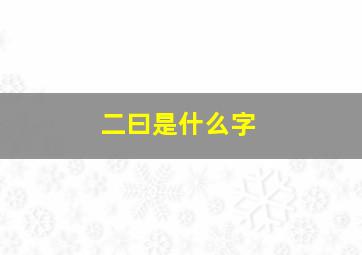 二曰是什么字